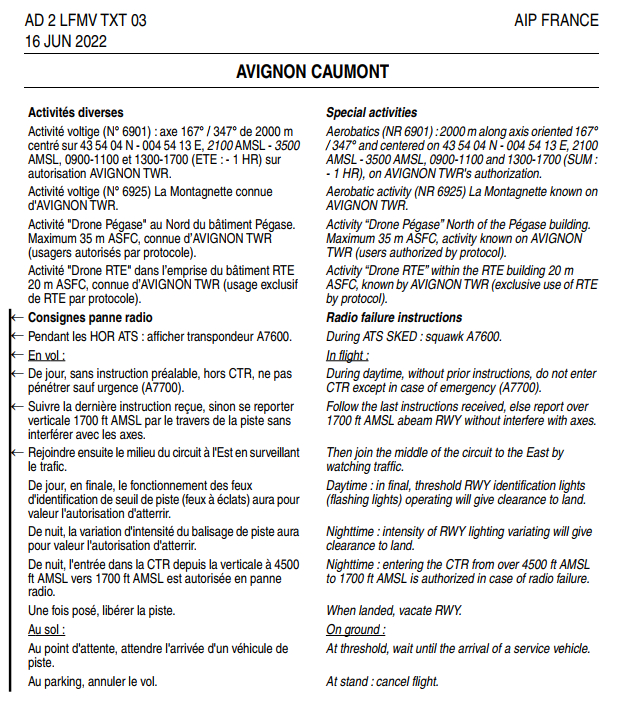 AD 2 LFMV TXT 03
16 JUN 2022

AIP FRANCE

AVIGNON CAUMONT

Activités diverses

Activité voltige (N° 6901) : axe 167° / 347° de 2000 m centré sur 43 54 04 N - 004 54 13 E, 2100 AMSL - 3500 AMSL, 0900-1100 et 1300-1700 (ETE : - 1 HR) sur autorisation AVIGNON TWR.

Activité voltige (N° 6925) La Montagnette connue d'AVIGNON TWR.

Activité "Drone Pégase" au Nord du bâtiment Pégase. Maximum 35 m ASFC, connue d'AVIGNON TWR (usagers autorisés par protocole).

Activité "Drone RTE" dans l'emprise du bâtiment RTE 20 m ASFC, connue d'AVIGNON TWR (usage exclusif de RTE par protocole).

← Consignes panne radio

← Pendant les HOR ATS : afficher transpondeur A7600.

← En vol :

← De jour, sans instruction préalable, hors CTR, ne pas pénétrer sauf urgence (A7700).

← Suivre la dernière instruction reçue, sinon se reporter verticale 1700 ft AMSL par le travers de la piste sans interférer avec les axes.

← Rejoindre ensuite le milieu du circuit à l'Est en surveillant le trafic.

De jour, en finale, le fonctionnement des feux d'identification de seuil de piste (feux à éclats) aura pour valeur l'autorisation d'atterrir.

De nuit, la variation d'intensité du balisage de piste aura pour valeur l'autorisation d'atterrir.

De nuit, l'entrée dans la CTR depuis la verticale à 4500 ft AMSL vers 1700 ft AMSL est autorisée en panne radio.

Une fois posé, libérer la piste.

Au sol :

Au point d'attente, attendre l'arrivée d'un véhicule de piste.

Au parking, annuler le vol.

Special activities

Aerobatics (NR 6901) : 2000 m along axis oriented 167° / 347° and centered on 43 54 04 N - 004 54 13 E, 2100 AMSL - 3500 AMSL, 0900-1100 and 1300-1700 (SUM : - 1 HR), on AVIGNON TWR's authorization.

Aerobatic activity (NR 6925) La Montagnette known on AVIGNON TWR.

Activity "Drone Pégase" North of the Pégase building. Maximum 35 m ASFC, activity known on AVIGNON TWR (users authorized by protocol).

Activity "Drone RTE" within the RTE building 20 m ASFC, known by AVIGNON TWR (exclusive use of RTE by protocol).

Radio failure instructions

During ATS SKED : squawk A7600.

In flight :

During daytime, without prior instructions, do not enter CTR except in case of emergency (A7700).

Follow the last instructions received, else report over 1700 ft AMSL abeam RWY without interfere with axes.

Then join the middle of the circuit to the East by watching traffic.

Daytime : in final, threshold RWY identification lights (flashing lights) operating will give clearance to land.

Nighttime : intensity of RWY lighting variating will give clearance to land.

Nighttime : entering the CTR from over 4500 ft AMSL to 1700 ft AMSL is authorized in case of radio failure.

When landed, vacate RWY.

On ground :

At threshold, wait until the arrival of a service vehicle.

At stand : cancel flight.